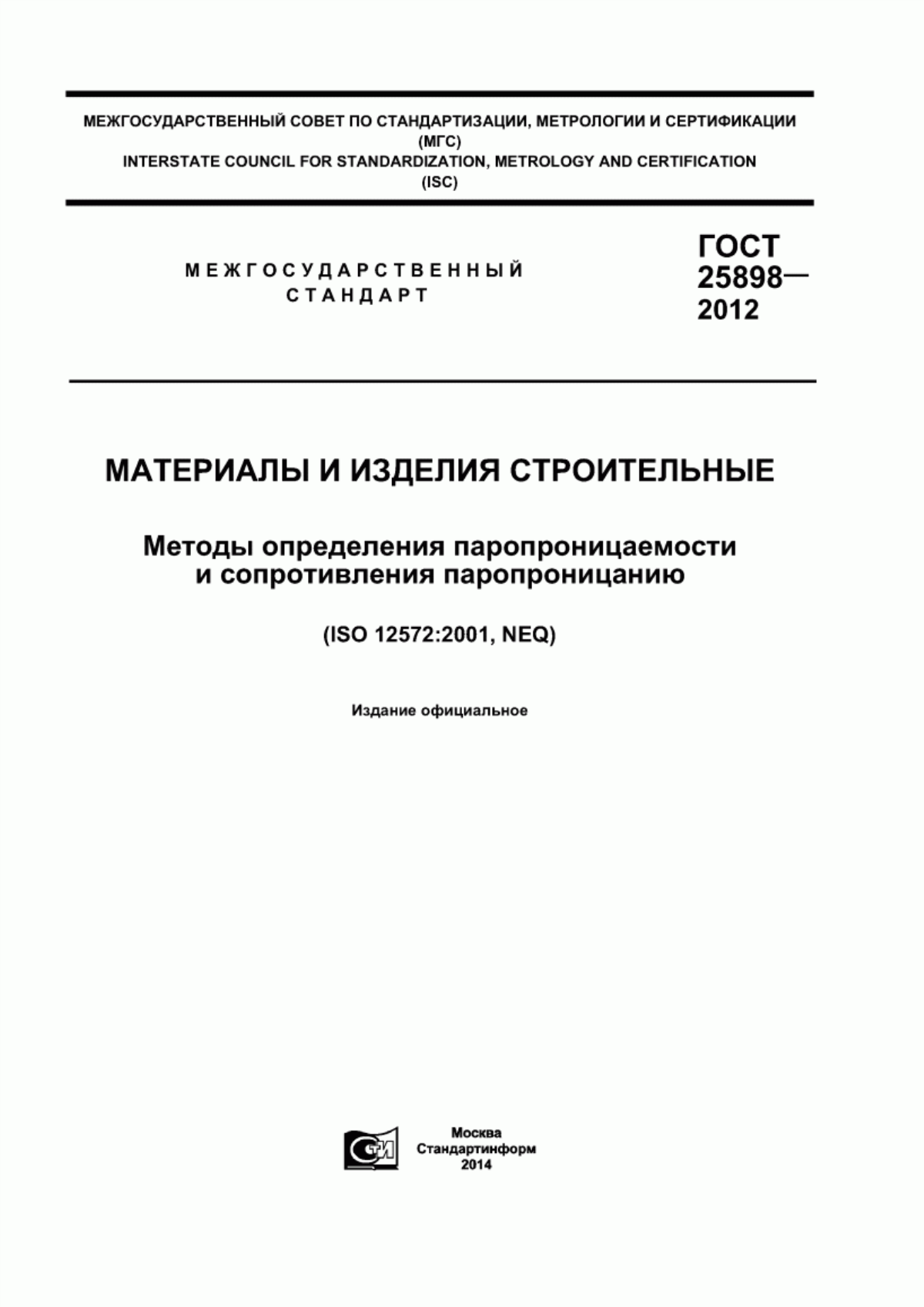 МЕЖГОСУДАРСТВЕННЫЙ СОВЕТ ПО СТАНДАРТИЗАЦИИ, МЕТРОЛОГИИ И СЕРТИФИКАЦИИ (МГС)
INTERSTATE COUNCIL FOR STANDARDIZATION, METROLOGY AND CERTIFICATION (ISC)

МЕЖГОСУДАРСТВЕННЫЙ СТАНДАРТ

ГОСТ 25898— 2012

МАТЕРИАЛЫ И ИЗДЕЛИЯ СТРОИТЕЛЬНЫЕ

Методы определения паропроницаемости и сопротивления паропроницанию

(ISO 12572:2001, NEQ)

Издание официальное

СТИ

Москва
Стандартинформ
2014